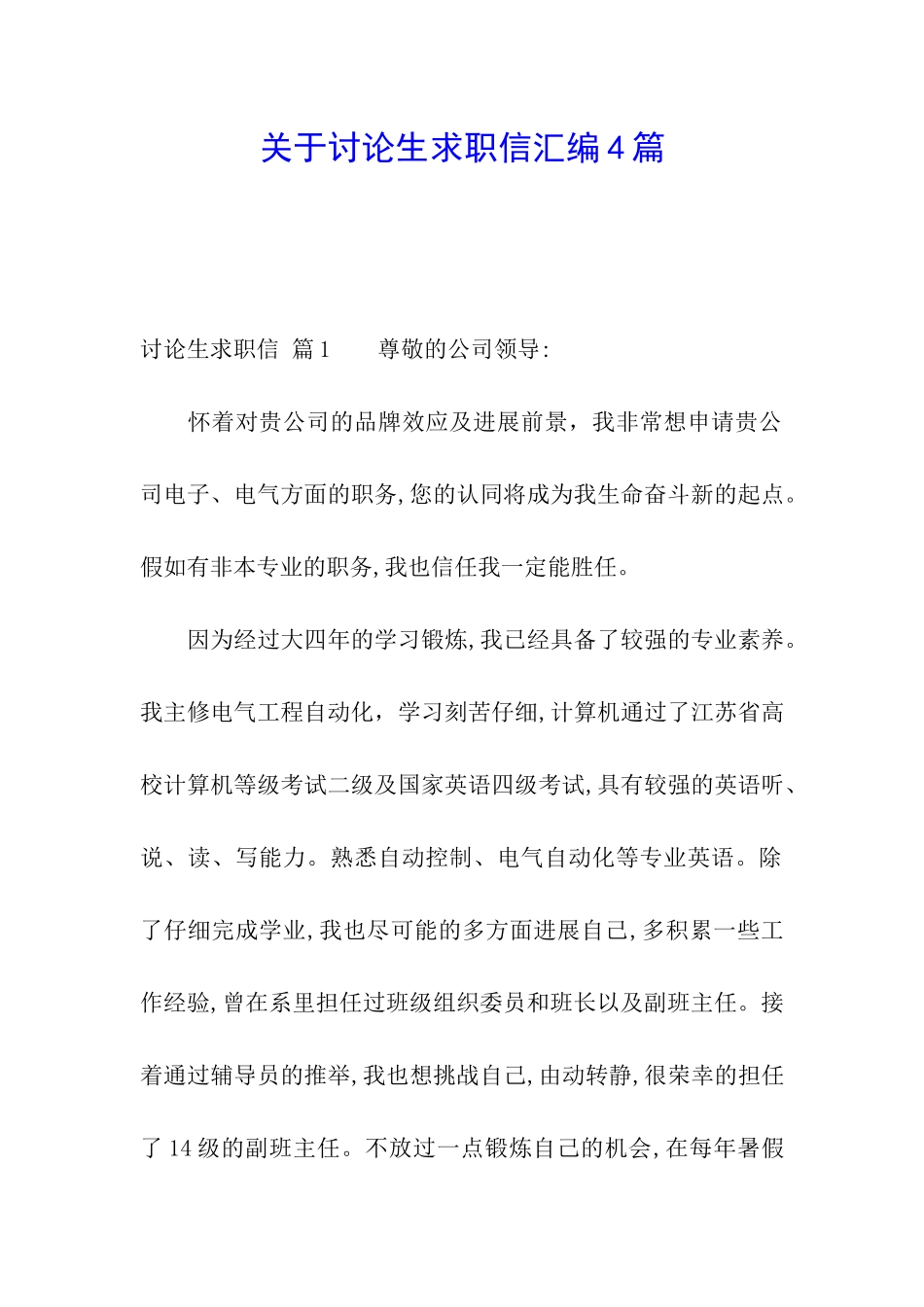 关于讨论生求职信汇编4篇

讨论生求职信 篇1　　尊敬的公司领导:

怀着对贵公司的品牌效应及进展前景，我非常想申请贵公司电子、电气方面的职务,您的认同将成为我生命奋斗新的起点。假如有非本专业的职务,我也信任我一定能胜任。

因为经过大四年的学习锻炼,我已经具备了较强的专业素养。我主修电气工程自动化，学习刻苦仔细,计算机通过了江苏省高校计算机等级考试二级及国家英语四级考试,具有较强的英语听、说、读、写能力。熟悉自动控制、电气自动化等专业英语。除了仔细完成学业,我也尽可能的多方面进展自己,多积累一些工作经验,曾在系里担任过班级组织委员和班长以及副班主任。接着通过辅导员的推举,我也想挑战自己,由动转静,很荣幸的担任了14级的副班主任。不放过一点锻炼自己的机会,在每年暑假